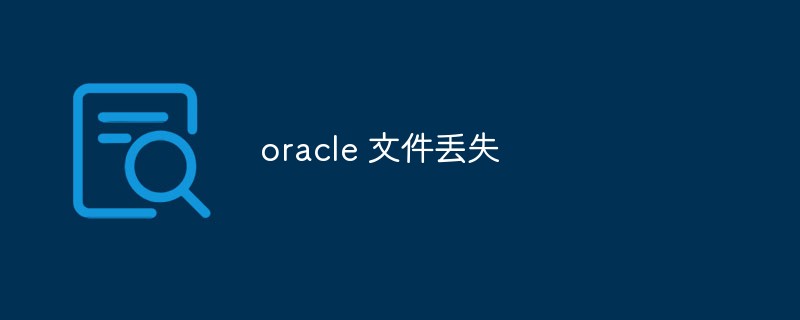 oracle 文件丢失